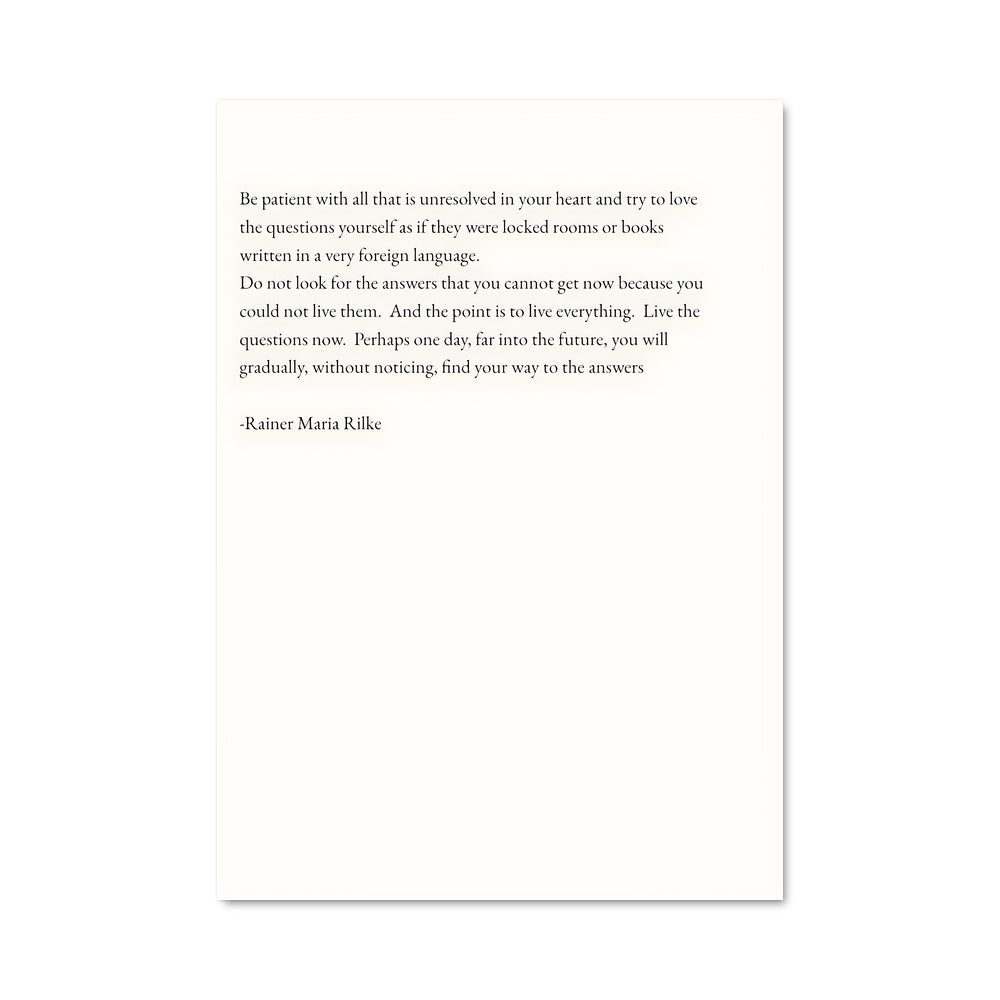 Be patient with all that is unresolved in your heart and try to love the questions yourself as if they were locked rooms or books written in a very foreign language.
Do not look for the answers that you cannot get now because you could not live them. And the point is to live everything. Live the questions now. Perhaps one day, far into the future, you will gradually, without noticing, find your way to the answers

-Rainer Maria Rilke